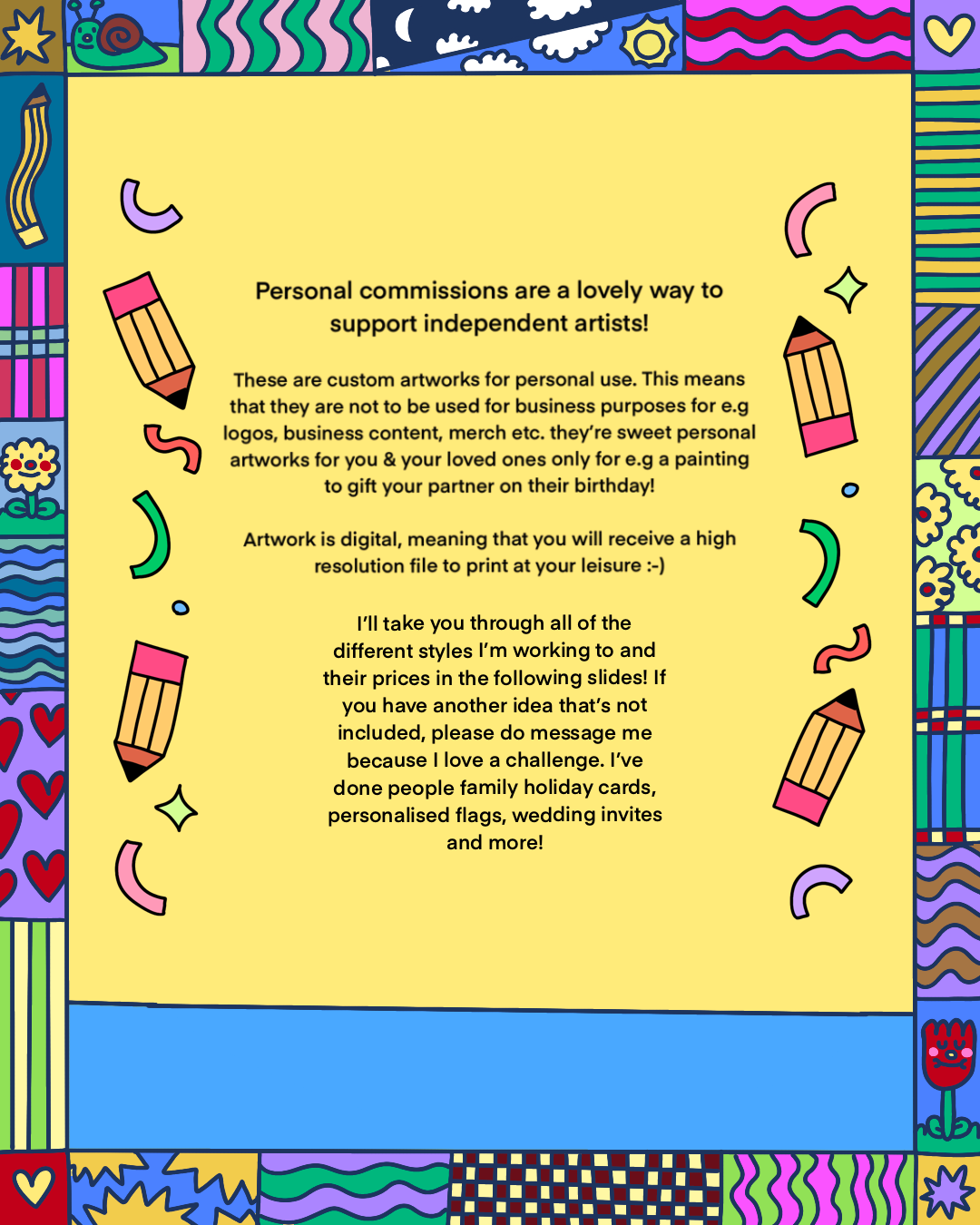 Personal commissions are a lovely way to support independent artists!

These are custom artworks for personal use. This means that they are not to be used for business purposes for e.g logos, business content, merch etc. they're sweet personal artworks for you & your loved ones only for e.g a painting to gift your partner on their birthday!

Artwork is digital, meaning that you will receive a high resolution file to print at your leisure :-)

I'll take you through all of the different styles I'm working to and their prices in the following slides! If you have another idea that's not included, please do message me because I love a challenge. I've done people family holiday cards, personalised flags, wedding invites and more!